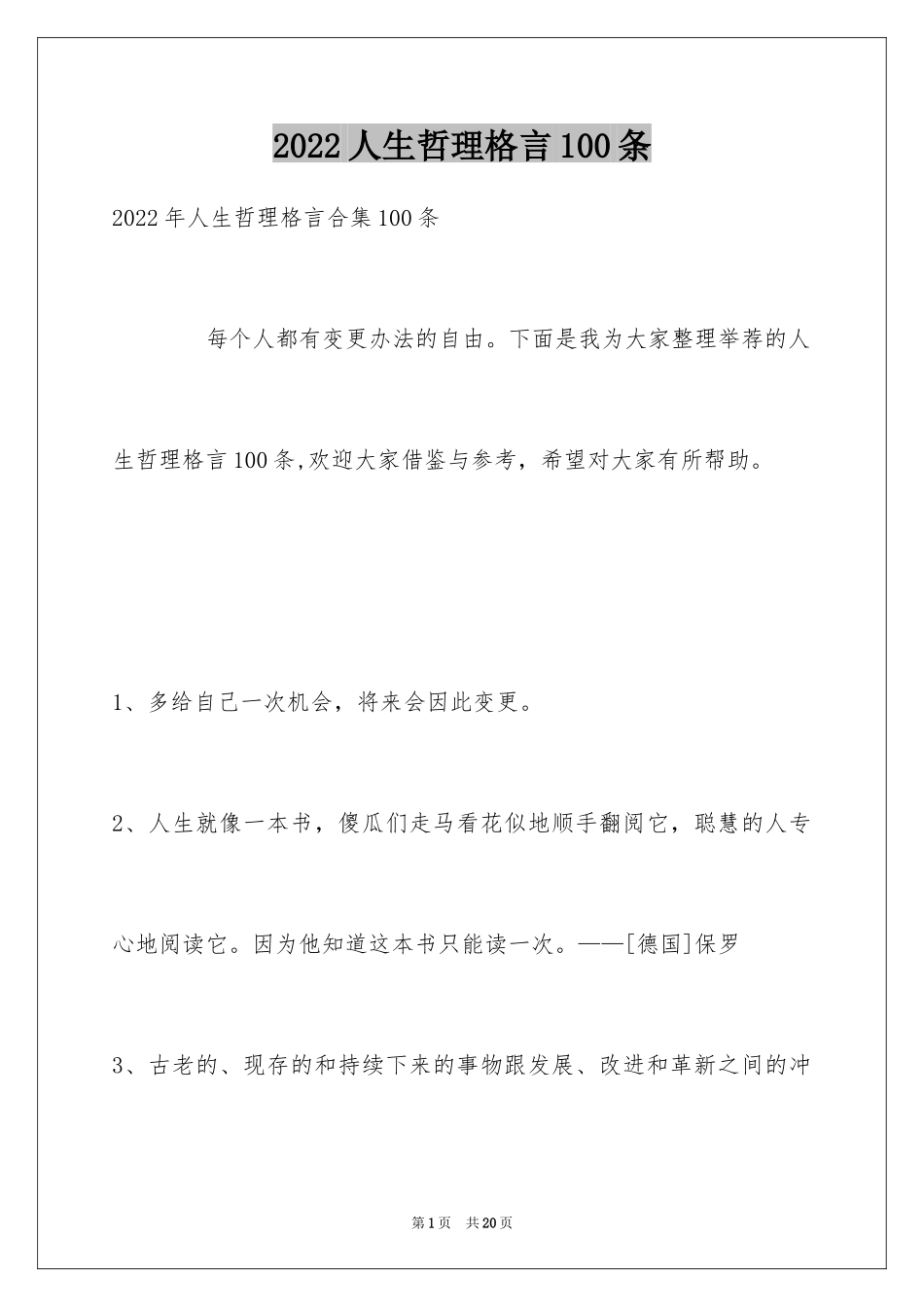 2022人生哲理格言100条

2022年人生哲理格言合集100条

每个人都有变更办法的自由。下面是我为大家整理举荐的人生哲理格言100条,欢迎大家借鉴与参考，希望对大家有所帮助。

1、多给自己一次机会，将来会因此变更。

2、人生就像一本书，傻瓜们走马看花似地顺手翻阅它，聪慧的人专心地阅读它。因为他知道这本书只能读一次。——[德国]保罗

3、古老的、现存的和持续下来的事物跟发展、改进和革新之间的冲

第1页 共20页